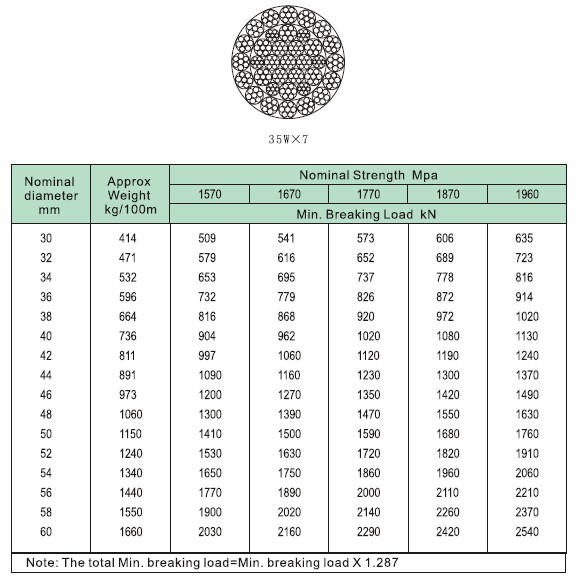 35W×7

| Nominal diameter mm | Approx Weight kg/100m | Nominal Strength Mpa | | | | |
|---|---|---|---|---|---|---|
| | | 1570 | 1670 | 1770 | 1870 | 1960 |
| | | Min. Breaking Load kN | | | | |
| 30 | 414 | 509 | 541 | 573 | 606 | 635 |
| 32 | 471 | 579 | 616 | 652 | 689 | 723 |
| 34 | 532 | 653 | 695 | 737 | 778 | 816 |
| 36 | 596 | 732 | 779 | 826 | 872 | 914 |
| 38 | 664 | 816 | 868 | 920 | 972 | 1020 |
| 40 | 736 | 904 | 962 | 1020 | 1080 | 1130 |
| 42 | 811 | 997 | 1060 | 1120 | 1190 | 1240 |
| 44 | 891 | 1090 | 1160 | 1230 | 1300 | 1370 |
| 46 | 973 | 1200 | 1270 | 1350 | 1420 | 1490 |
| 48 | 1060 | 1300 | 1390 | 1470 | 1550 | 1630 |
| 50 | 1150 | 1410 | 1500 | 1590 | 1680 | 1760 |
| 52 | 1240 | 1530 | 1630 | 1720 | 1820 | 1910 |
| 54 | 1340 | 1650 | 1750 | 1860 | 1960 | 2060 |
| 56 | 1440 | 1770 | 1890 | 2000 | 2110 | 2210 |
| 58 | 1550 | 1900 | 2020 | 2140 | 2260 | 2370 |
| 60 | 1660 | 2030 | 2160 | 2290 | 2420 | 2540 |

Note: The total Min. breaking load=Min. breaking load X 1.287